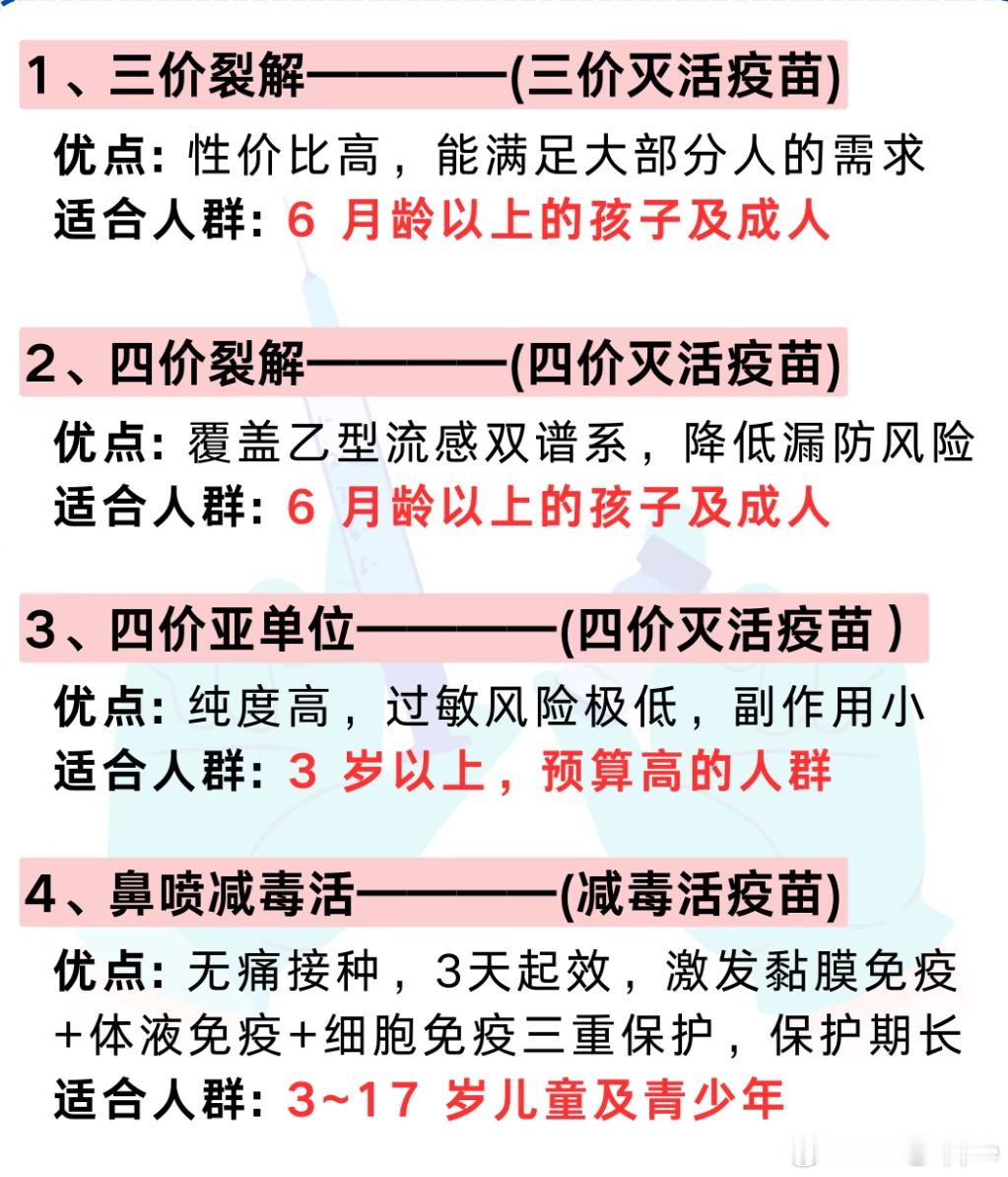 1、三价裂解————(三价灭活疫苗)

优点：性价比高，能满足大部分人的需求
适合人群：6月龄以上的孩子及成人

2、四价裂解————(四价灭活疫苗)

优点：覆盖乙型流感双谱系，降低漏防风险
适合人群：6月龄以上的孩子及成人

3、四价亚单位————(四价灭活疫苗)

优点：纯度高，过敏风险极低，副作用小
适合人群：3岁以上，预算高的人群

4、鼻喷减毒活————(减毒活疫苗)

优点：无痛接种，3天起效，激发黏膜免疫+体液免疫+细胞免疫三重保护，保护期长
适合人群：3~17岁儿童及青少年